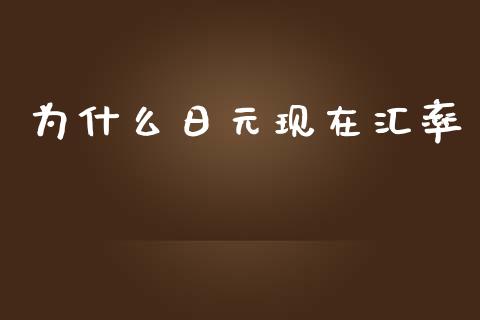 为什么日元现在汇率